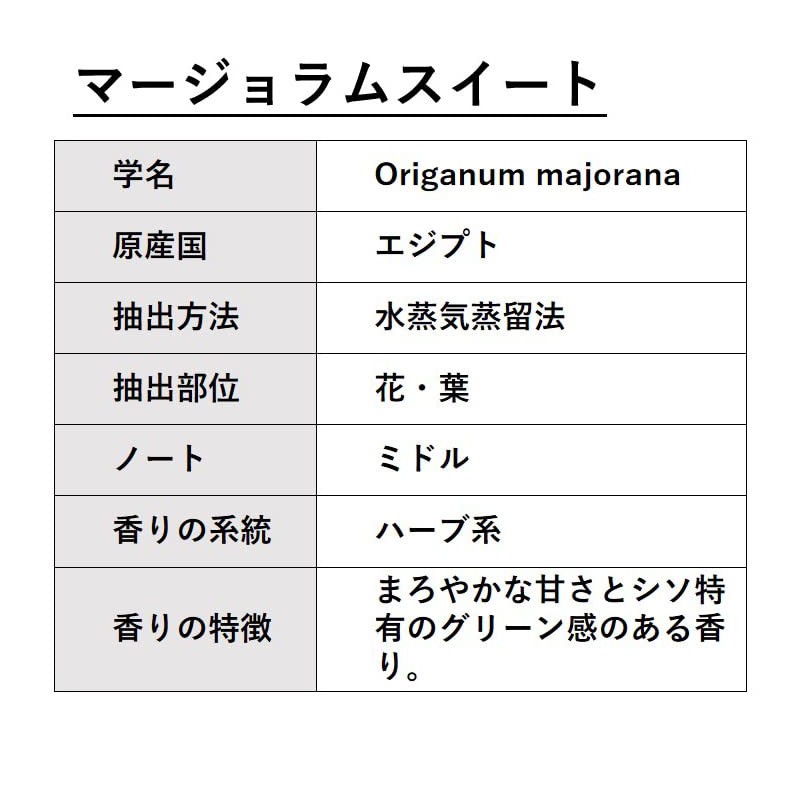 マージョラムスイート

| 学名 | Origanum majorana |
|---|---|
| 原産国 | エジプト |
| 抽出方法 | 水蒸気蒸留法 |
| 抽出部位 | 花・葉 |
| ノート | ミドル |
| 香りの系統 | ハーブ系 |
| 香りの特徴 | まろやかな甘さとシソ特有のグリーン感のある香り。 |